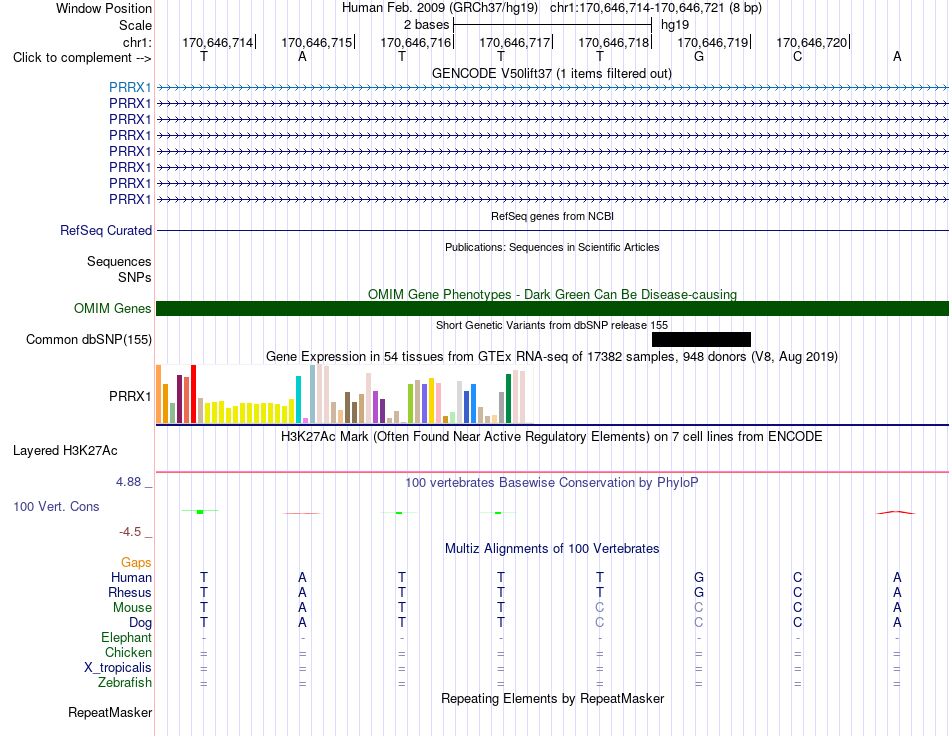 Window Position Human Feb. 2009 (GRCh37/hg19) chr1:170,646,714-170,646,721 (8 bp)
Scale 2 bases hg19
chr1: 170,646,714 170,646,715 170,646,716 170,646,717 170,646,718 170,646,719 170,646,720
Click to complement --> T A T T T G C A
GENCODE V50lift37 (1 items filtered out)
PRRX1
PRRX1
PRRX1
PRRX1
PRRX1
PRRX1
PRRX1
PRRX1
RefSeq genes from NCBI
RefSeq Curated
Publications: Sequences in Scientific Articles
Sequences
SNPs
OMIM Gene Phenotypes - Dark Green Can Be Disease-causing
OMIM Genes
Short Genetic Variants from dbSNP release 155
Common dbSNP(155)
Gene Expression in 54 tissues from GTEx RNA-seq of 17382 samples, 948 donors (V8, Aug 2019)
PRRX1
H3K27Ac Mark (Often Found Near Active Regulatory Elements) on 7 cell lines from ENCODE
Layered H3K27Ac
4.88 _
100 vertebrates Basewise Conservation by PhyloP
100 Vert. Cons
-4.5 _
Multiz Alignments of 100 Vertebrates
Gaps
Human T A T T T G C A
Rhesus T A T T T G C A
Mouse T A T T C C C A
Dog T A T T C C C A
Elephant - - - - - - - -
Chicken = = = = = = = =
X_tropicalis = = = = = = = =
Zebrafish = = = = = = = =
Repeating Elements by RepeatMasker
RepeatMasker